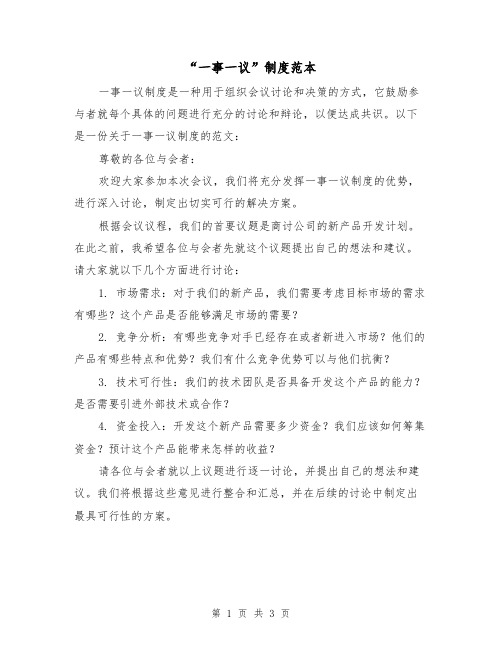 “一事一议”制度范本

一事一议制度是一种用于组织会议讨论和决策的方式，它鼓励参与者就每个具体的问题进行充分的讨论和辩论，以便达成共识。以下是一份关于一事一议制度的范文：

尊敬的各位与会者：

欢迎大家参加本次会议，我们将充分发挥一事一议制度的优势，进行深入讨论，制定出切实可行的解决方案。

根据会议议程，我们的首要议题是商讨公司的新产品开发计划。在此之前，我希望各位与会者先就这个议题提出自己的想法和建议。请大家就以下几个方面进行讨论：

1. 市场需求：对于我们的新产品，我们需要考虑目标市场的需求有哪些？这个产品是否能够满足市场的需要？

2. 竞争分析：有哪些竞争对手已经存在或者新进入市场？他们的产品有哪些特点和优势？我们有什么竞争优势可以与他们抗衡？

3. 技术可行性：我们的技术团队是否具备开发这个产品的能力？是否需要引进外部技术或合作？

4. 资金投入：开发这个新产品需要多少资金？我们应该如何筹集资金？预计这个产品能带来怎样的收益？

请各位与会者就以上议题进行逐一讨论，并提出自己的想法和建议。我们将根据这些意见进行整合和汇总，并在后续的讨论中制定出最具可行性的方案。

第 1 页 共 3 页